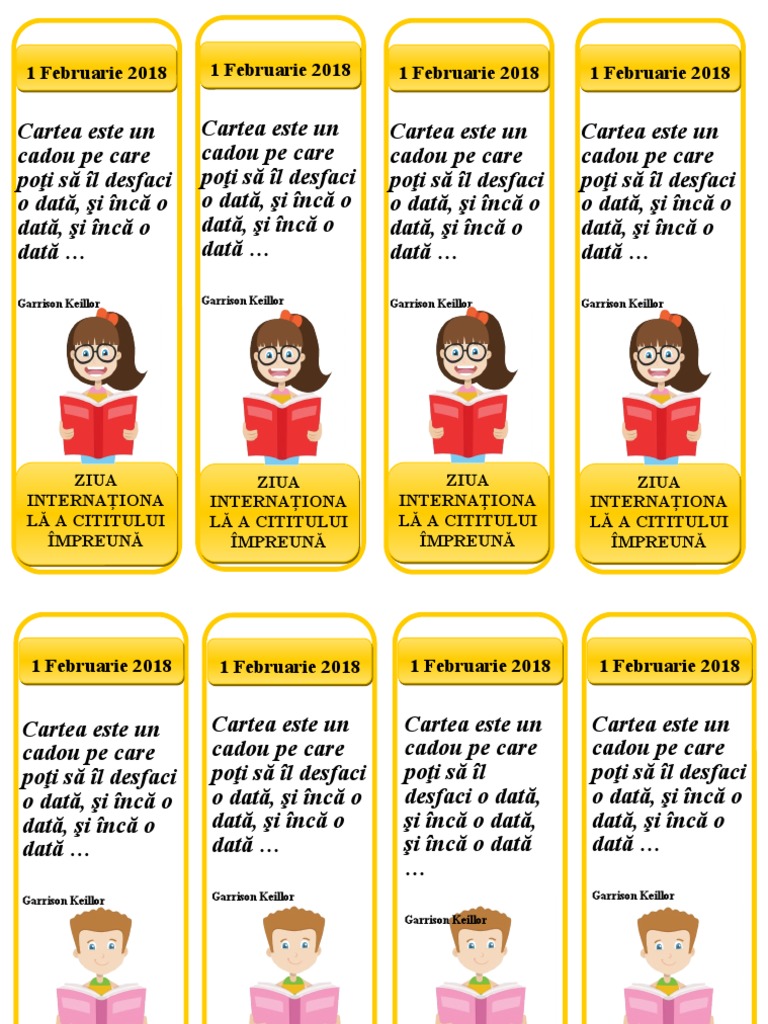 1 Februarie 2018

Cartea este un cadou pe care poţi să îl desfaci o dată, şi încă o dată, şi încă o dată …

Garrison Keillor

ZIUA INTERNAŢIONALĂ A CITITULUI ÎMPREUNĂ

1 Februarie 2018

Cartea este un cadou pe care poţi să îl desfaci o dată, şi încă o dată, şi încă o dată …

Garrison Keillor

ZIUA INTERNAŢIONALĂ A CITITULUI ÎMPREUNĂ

1 Februarie 2018

Cartea este un cadou pe care poţi să îl desfaci o dată, şi încă o dată, şi încă o dată …

Garrison Keillor

ZIUA INTERNAŢIONALĂ A CITITULUI ÎMPREUNĂ

1 Februarie 2018

Cartea este un cadou pe care poţi să îl desfaci o dată, şi încă o dată, şi încă o dată …

Garrison Keillor

ZIUA INTERNAŢIONALĂ A CITITULUI ÎMPREUNĂ

1 Februarie 2018

Cartea este un cadou pe care poţi să îl desfaci o dată, şi încă o dată, şi încă o dată …

Garrison Keillor

1 Februarie 2018

Cartea este un cadou pe care poţi să îl desfaci o dată, şi încă o dată, şi încă o dată …

Garrison Keillor

1 Februarie 2018

Cartea este un cadou pe care poţi să îl desfaci o dată, şi încă o dată, şi încă o dată …

Garrison Keillor

1 Februarie 2018

Cartea este un cadou pe care poţi să îl desfaci o dată, şi încă o dată, şi încă o dată …

Garrison Keillor